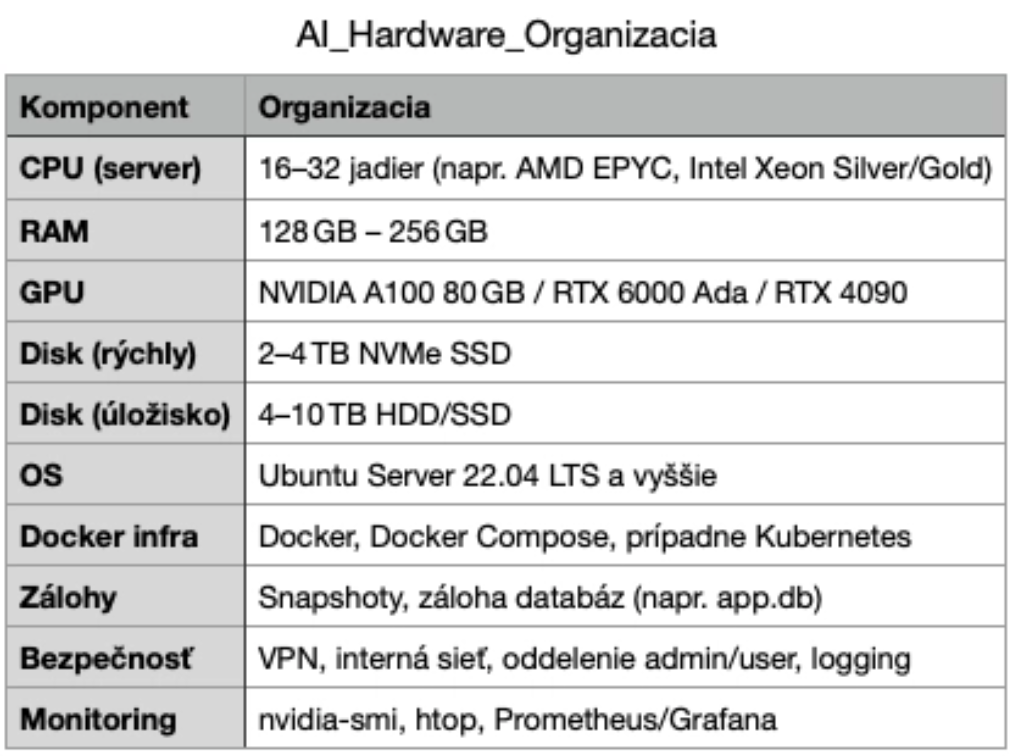 AI_Hardware_Organizacia

| Komponent | Organizacia |
|---|---|
| CPU (server) | 16–32 jadier (napr. AMD EPYC, Intel Xeon Silver/Gold) |
| RAM | 128 GB – 256 GB |
| GPU | NVIDIA A100 80 GB / RTX 6000 Ada / RTX 4090 |
| Disk (rýchly) | 2–4 TB NVMe SSD |
| Disk (úložisko) | 4–10 TB HDD/SSD |
| OS | Ubuntu Server 22.04 LTS a vyššie |
| Docker infra | Docker, Docker Compose, prípadne Kubernetes |
| Zálohy | Snapshoty, záloha databáz (napr. app.db) |
| Bezpečnosť | VPN, interná sieť, oddelenie admin/user, logging |
| Monitoring | nvidia-smi, htop, Prometheus/Grafana |